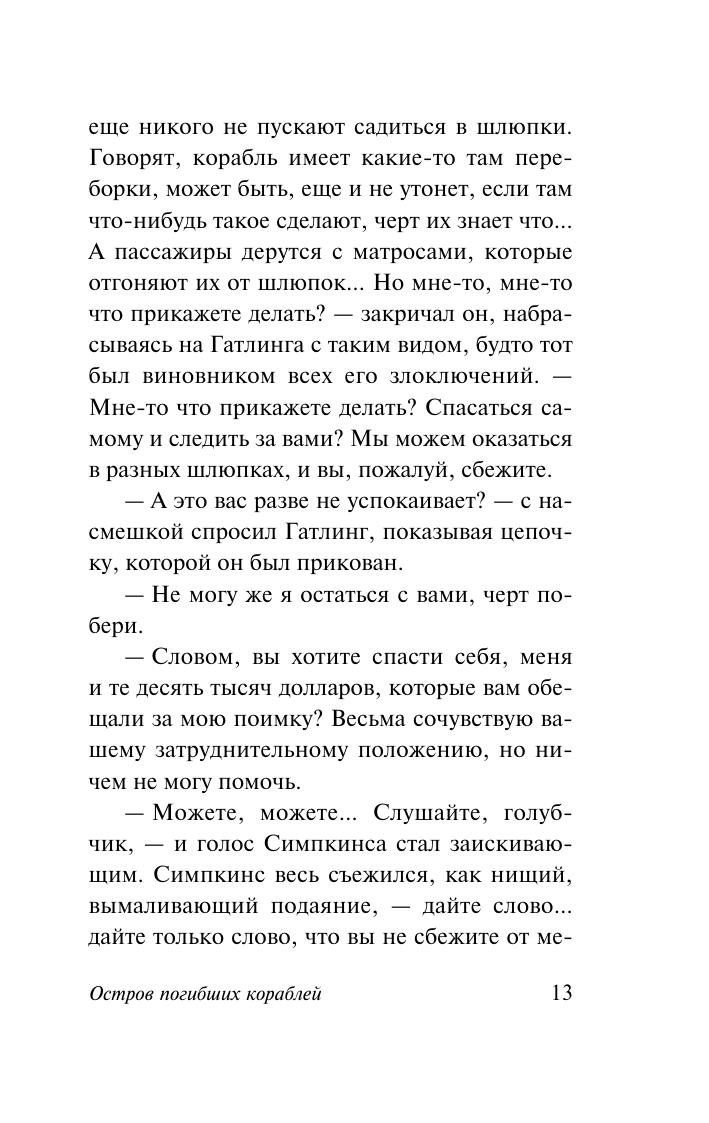 еще никого не пускают садиться в шлюпки. Говорят, корабль имеет какие-то там переборки, может быть, еще и не утонет, если там что-нибудь такое сделают, черт их знает что... А пассажиры дерутся с матросами, которые отгоняют их от шлюпок... Но мне-то, мне-то что прикажете делать? — закричал он, набрасываясь на Гатлинга с таким видом, будто тот был виновником всех его злоключений. — Мне-то что прикажете делать? Спасаться самому и следить за вами? Мы можем оказаться в разных шлюпках, и вы, пожалуй, сбежите.

— А это вас разве не успокаивает? — с насмешкой спросил Гатлинг, показывая цепочку, которой он был прикован.

— Не могу же я остаться с вами, черт побери.

— Словом, вы хотите спасти себя, меня и те десять тысяч долларов, которые вам обещали за мою поимку? Весьма сочувствую вашему затруднительному положению, но ничем не могу помочь.

— Можете, можете... Слушайте, голубчик, — и голос Симпкинса стал заискивающим. Симпкинс весь съежился, как нищий, вымаливающий подаяние, — дайте слово... дайте только слово, что вы не сбежите от ме-

Остров погибших кораблей 13